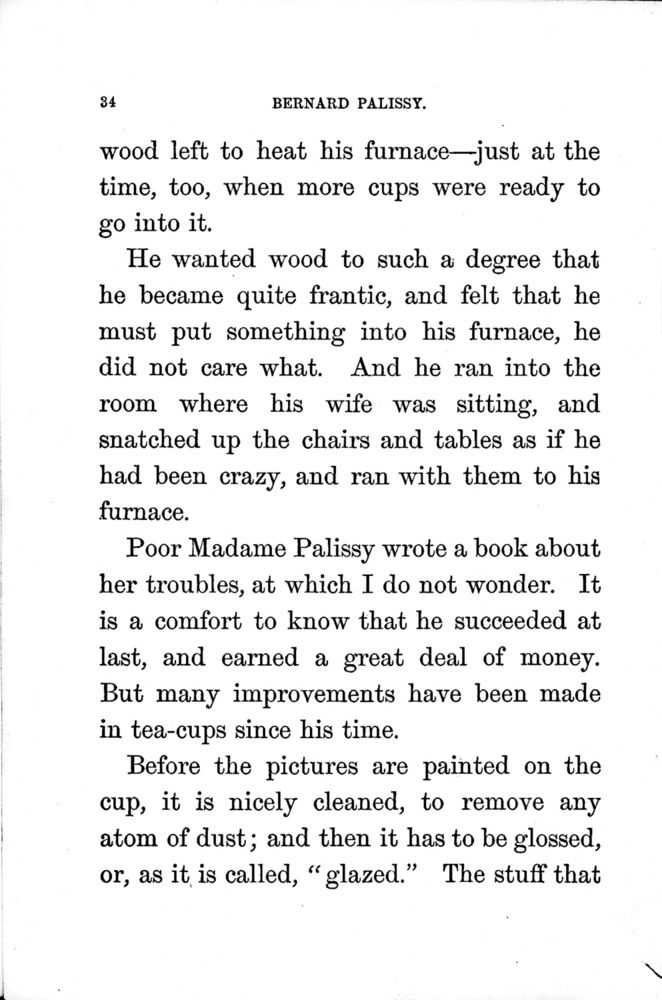 34

BERNARD PALISSY.

wood left to heat his furnace—just at the time, too, when more cups were ready to go into it.

He wanted wood to such a degree that he became quite frantic, and felt that he must put something into his furnace, he did not care what. And he ran into the room where his wife was sitting, and snatched up the chairs and tables as if he had been crazy, and ran with them to his furnace.

Poor Madame Palissy wrote a book about her troubles, at which I do not wonder. It is a comfort to know that he succeeded at last, and earned a great deal of money. But many improvements have been made in tea-cups since his time.

Before the pictures are painted on the cup, it is nicely cleaned, to remove any atom of dust; and then it has to be glossed, or, as it is called, "glazed." The stuff that